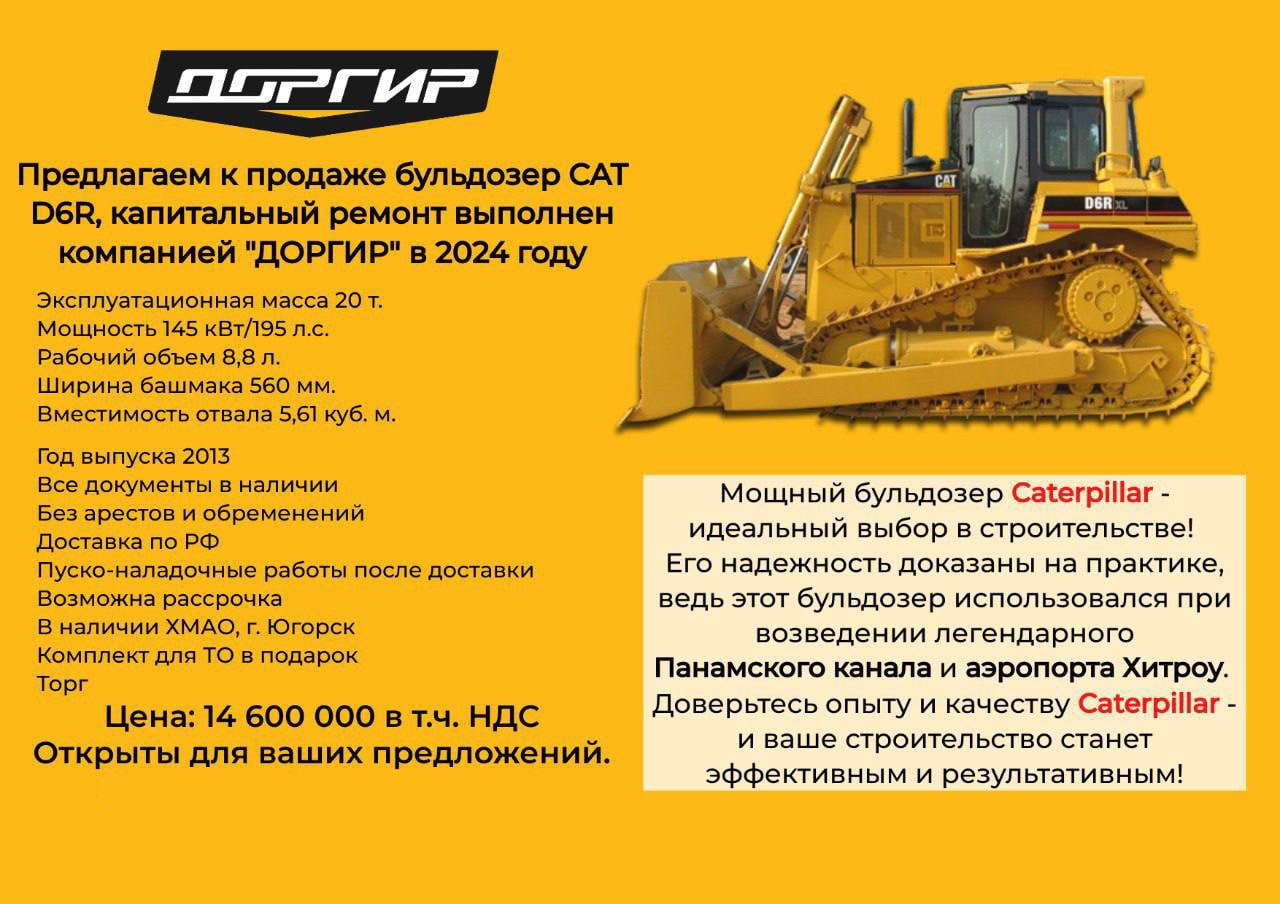 ДОРГИР

Предлагаем к продаже бульдозер CAT D6R, капитальный ремонт выполнен компанией "ДОРГИР" в 2024 году

Эксплуатационная масса 20 т.
Мощность 145 кВт/195 л.с.
Рабочий объем 8,8 л.
Ширина башмака 560 мм.
Вместимость отвала 5,61 куб. м.

Год выпуска 2013
Все документы в наличии
Без арестов и обременений
Доставка по РФ
Пуско-наладочные работы после доставки
Возможна рассрочка
В наличии ХМАО, г. Югорск
Комплект для ТО в подарок
Торг

Цена: 14 600 000 в т.ч. НДС
Открыты для ваших предложений.

CAT
D6R XL

Мощный бульдозер Caterpillar - идеальный выбор в строительстве! Его надежность доказаны на практике, ведь этот бульдозер использовался при возведении легендарного Панамского канала и аэропорта Хитроу. Доверьтесь опыту и качеству Caterpillar - и ваше строительство станет эффективным и результативным!